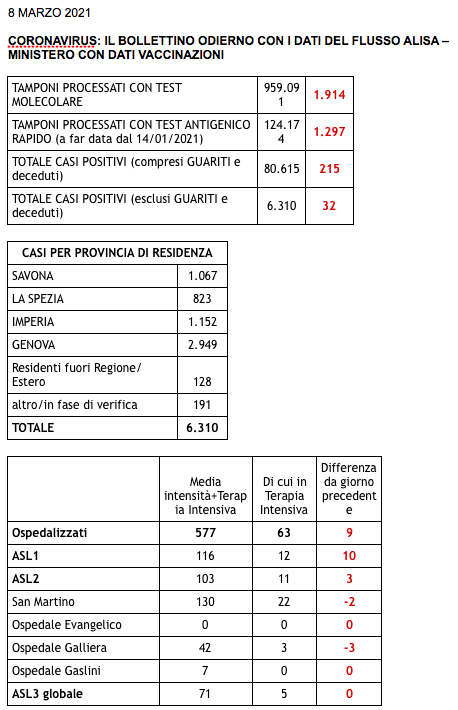 8 MARZO 2021

CORONAVIRUS: IL BOLLETTINO ODIERNO CON I DATI DEL FLUSSO ALISA – MINISTERO CON DATI VACCINAZIONI

| | | |
|---|---|---|
| TAMPONI PROCESSATI CON TEST MOLECOLARE | 959.091 | 1.914 |
| TAMPONI PROCESSATI CON TEST ANTIGENICO RAPIDO (a far data dal 14/01/2021) | 124.174 | 1.297 |
| TOTALE CASI POSITIVI (compresi GUARITI e deceduti) | 80.615 | 215 |
| TOTALE CASI POSITIVI (esclusi GUARITI e deceduti) | 6.310 | 32 |

| CASI PER PROVINCIA DI RESIDENZA | |
|---|---|
| SAVONA | 1.067 |
| LA SPEZIA | 823 |
| IMPERIA | 1.152 |
| GENOVA | 2.949 |
| Residenti fuori Regione/ Estero | 128 |
| altro/in fase di verifica | 191 |
| TOTALE | 6.310 |

| | Media intensità+Terapia Intensiva | Di cui in Terapia Intensiva | Differenza da giorno precedente |
|---|---|---|---|
| Ospedalizzati | 577 | 63 | 9 |
| ASL1 | 116 | 12 | 10 |
| ASL2 | 103 | 11 | 3 |
| San Martino | 130 | 22 | -2 |
| Ospedale Evangelico | 0 | 0 | 0 |
| Ospedale Galliera | 42 | 3 | -3 |
| Ospedale Gaslini | 7 | 0 | 0 |
| ASL3 globale | 71 | 5 | 0 |